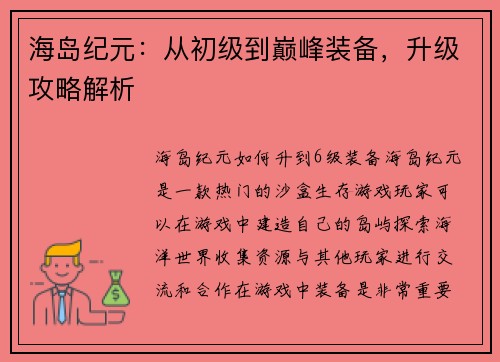 海岛纪元：从初级到巅峰装备，升级攻略解析

海岛纪元如何升到6级装备海岛纪元是一款热门的沙盒生存游戏玩家可以在游戏中建造自己的岛屿探索海洋世界收集资源与其他玩家进行交流和合作在游戏中装备是非常重要

$